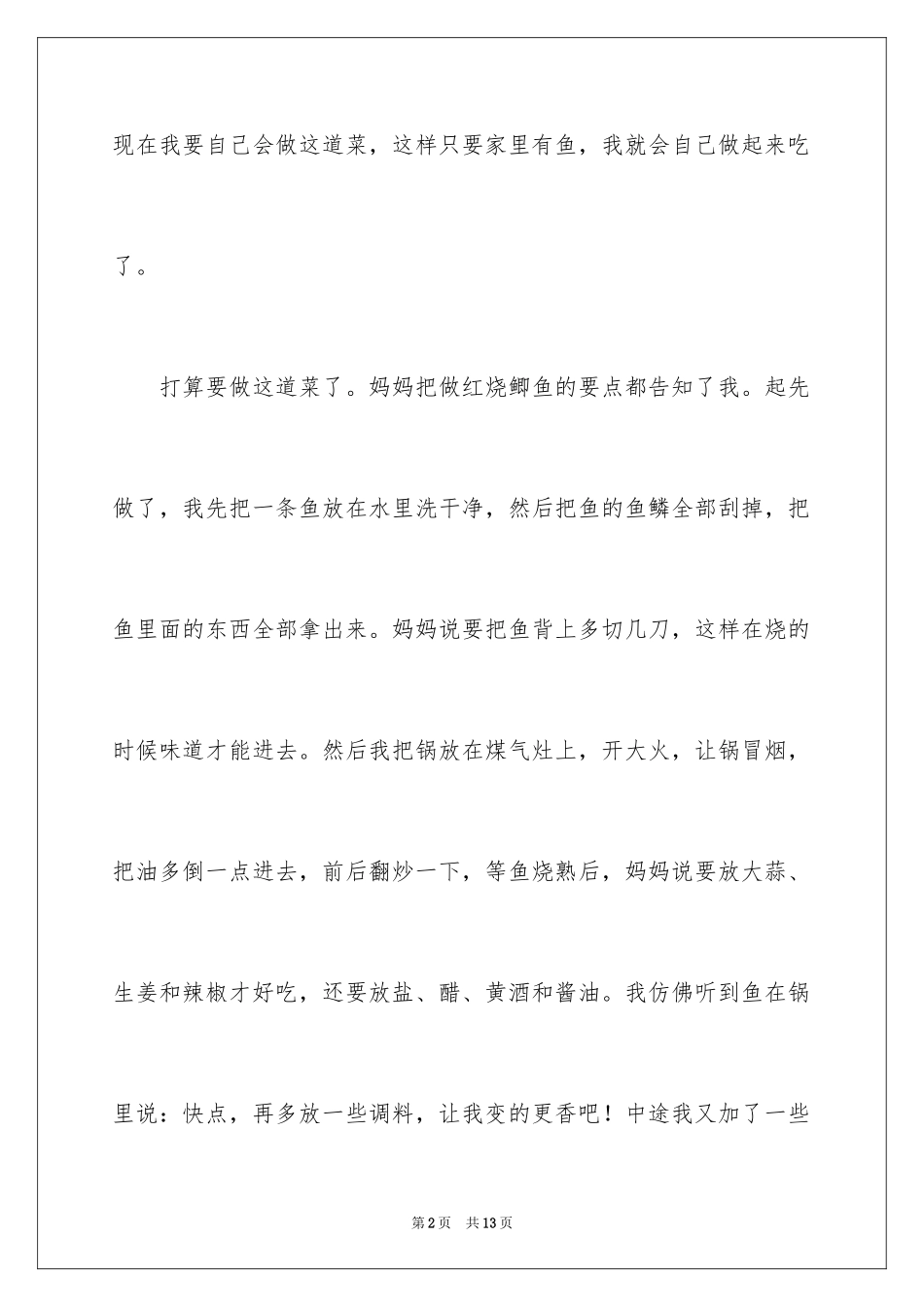 现在我要自己会做这道菜，这样只要家里有鱼，我就会自己做起来吃了。

打算要做这道菜了。妈妈把做红烧鲫鱼的要点都告知了我。起先做了，我先把一条鱼放在水里洗干净，然后把鱼的鱼鳞全部刮掉，把鱼里面的东西全部拿出来。妈妈说要把鱼背上多切几刀，这样在烧的时候味道才能进去。然后我把锅放在煤气灶上，开大火，让锅冒烟，把油多倒一点进去，前后翻炒一下，等鱼烧熟后，妈妈说要放大蒜、生姜和辣椒才好吃，还要放盐、醋、黄酒和酱油。我仿佛听到鱼在锅里说：快点，再多放一些调料，让我变的更香吧！中途我又加了一些

第2页 共13页